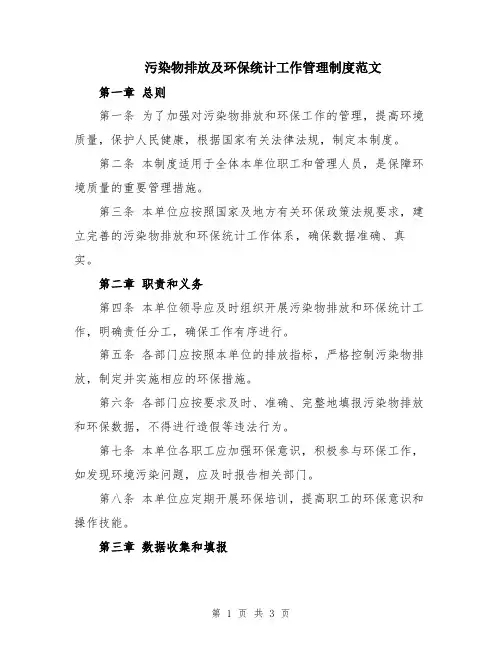 污染物排放及环保统计工作管理制度范文

第一章 总则

第一条 为了加强对污染物排放和环保工作的管理，提高环境质量，保护人民健康，根据国家有关法律法规，制定本制度。

第二条 本制度适用于全体本单位职工和管理人员，是保障环境质量的重要管理措施。

第三条 本单位应按照国家及地方有关环保政策法规要求，建立完善的污染物排放和环保统计工作体系，确保数据准确、真实。

第二章 职责和义务

第四条 本单位领导应及时组织开展污染物排放和环保统计工作，明确责任分工，确保工作有序进行。

第五条 各部门应按照本单位的排放指标，严格控制污染物排放，制定并实施相应的环保措施。

第六条 各部门应按要求及时、准确、完整地填报污染物排放和环保数据，不得进行造假等违法行为。

第七条 本单位各职工应加强环保意识，积极参与环保工作，如发现环境污染问题，应及时报告相关部门。

第八条 本单位应定期开展环保培训，提高职工的环保意识和操作技能。

第三章 数据收集和填报

第 1 页 共 3 页